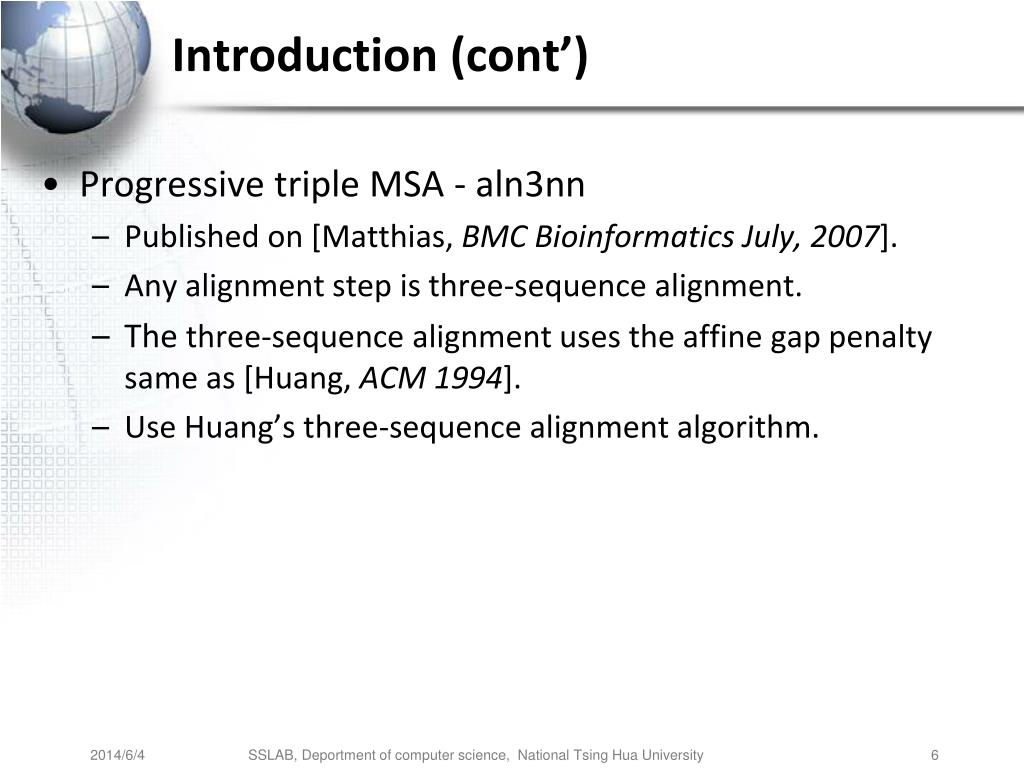 Introduction (cont’)

• Progressive triple MSA - aln3nn
– Published on [Matthias, BMC Bioinformatics July, 2007].
– Any alignment step is three-sequence alignment.
– The three-sequence alignment uses the affine gap penalty same as [Huang, ACM 1994].
– Use Huang’s three-sequence alignment algorithm.

2014/6/4

SSLAB, Deportment of computer science, National Tsing Hua University

6